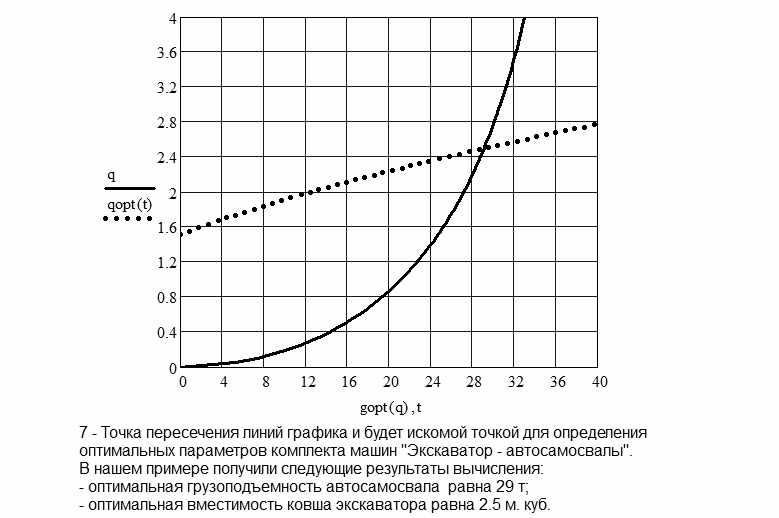 4
3.6
3.2
2.8
2.4
2
1.6
1.2
0.8
0.4
0

q
qopt(t)

0 4 8 12 16 20 24 28 32 36 40

gopt(q), t

7 - Точка пересечения линий графика и будет искомой точкой для определения оптимальных параметров комплекта машин "Экскаватор - автосамосвалы".
В нашем примере получили следующие результаты вычисления:
- оптимальная грузоподъемность автосамосвала равна 29 т;
- оптимальная вместимость ковша экскаватора равна 2.5 м. куб.